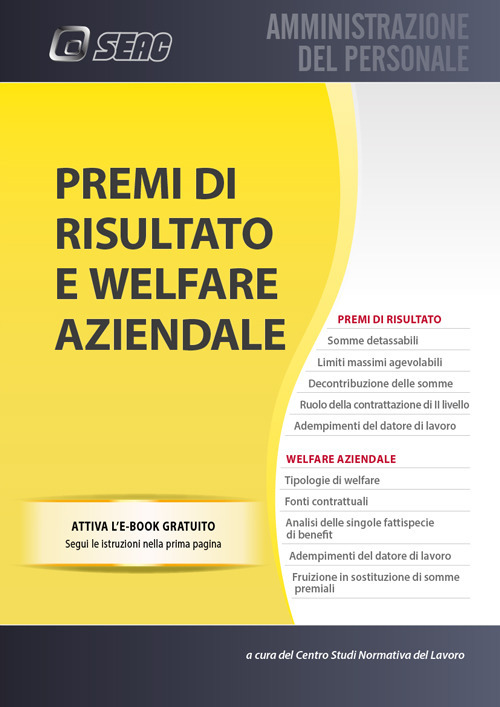 SEAC

AMMINISTRAZIONE DEL PERSONALE

PREMI DI RISULTATO E WELFARE AZIENDALE

PREMI DI RISULTATO

Somme detassabili

Limiti massimi agevolabili

Decontribuzione delle somme

Ruolo della contrattazione di II livello

Adempimenti del datore di lavoro

WELFARE AZIENDALE

Tipologie di welfare

Fonti contrattuali

Analisi delle singole fattispecie di benefit

Adempimenti del datore di lavoro

Fruizione in sostituzione di somme premiali

ATTIVA L'E-BOOK GRATUITO
Segui le istruzioni nella prima pagina

a cura del Centro Studi Normativa del Lavoro